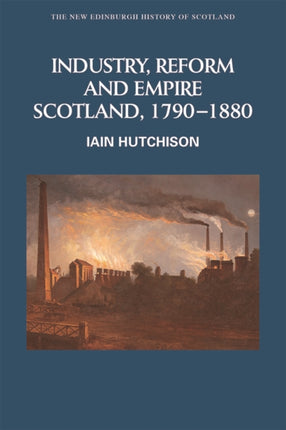 THE NEW EDINBURGH HISTORY OF SCOTLAND

INDUSTRY, REFORM AND EMPIRE SCOTLAND, 1790–1880

IAIN HUTCHISON